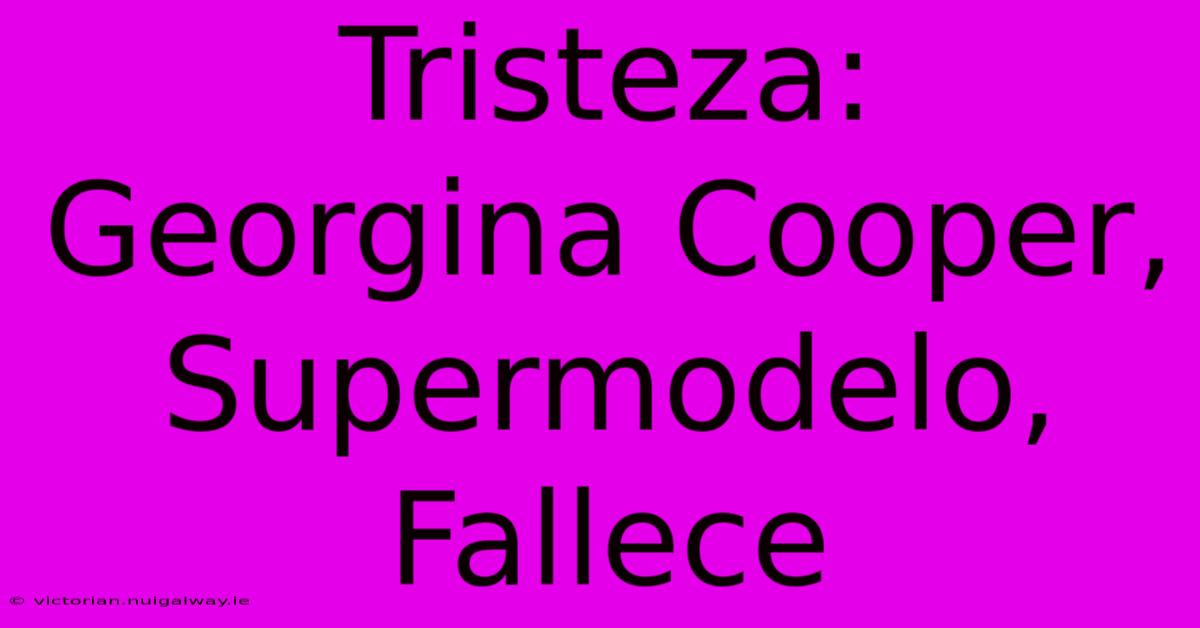 Tristeza: Georgina Cooper, Supermodelo, Fallece

© victorian.nuigalway.ie